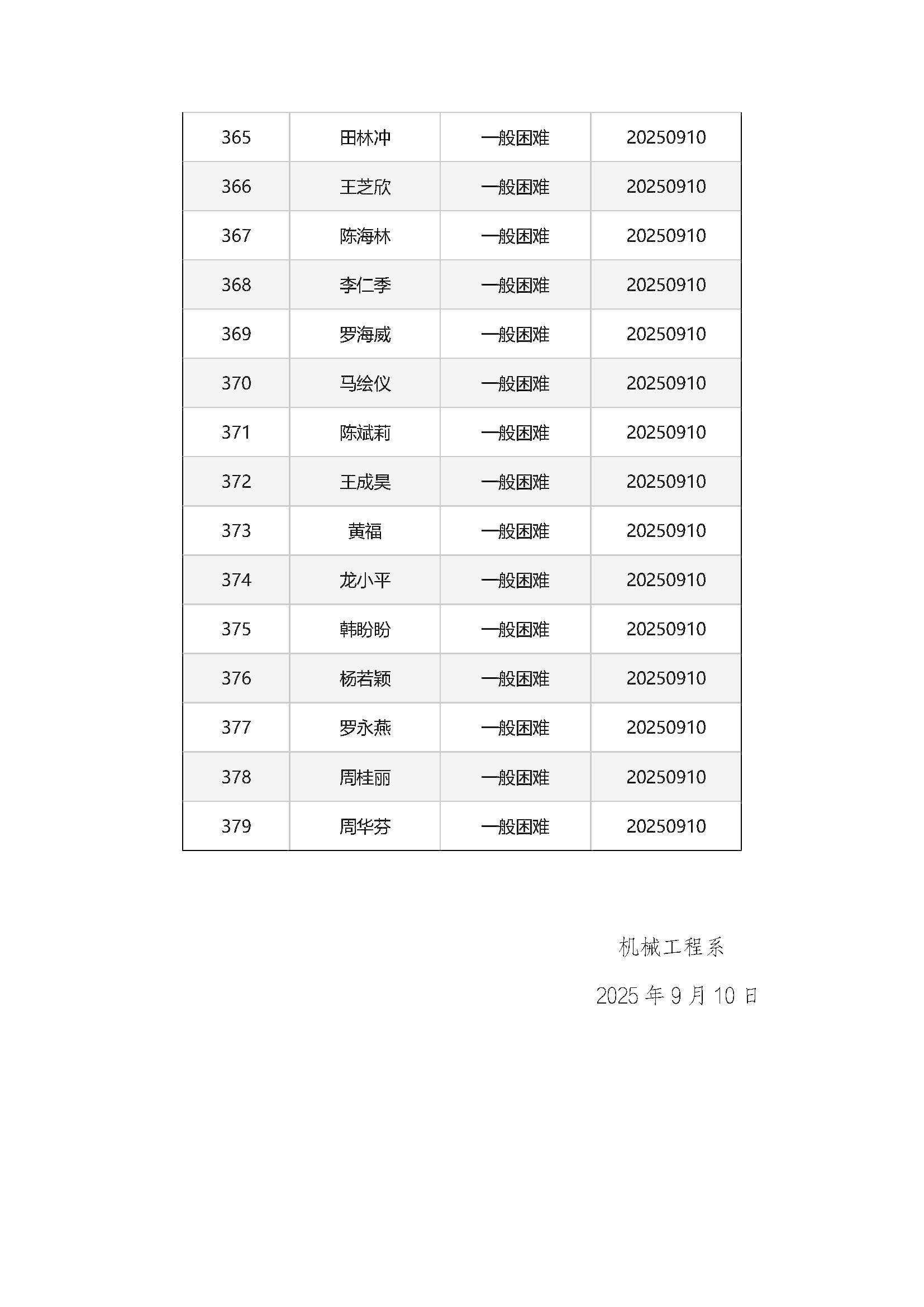 | 365 | 田林冲 | 一般困难 | 20250910 |
|---|---|---|---|
| 366 | 王芝欣 | 一般困难 | 20250910 |
| 367 | 陈海林 | 一般困难 | 20250910 |
| 368 | 李仁季 | 一般困难 | 20250910 |
| 369 | 罗海威 | 一般困难 | 20250910 |
| 370 | 马绘仪 | 一般困难 | 20250910 |
| 371 | 陈斌莉 | 一般困难 | 20250910 |
| 372 | 王成昊 | 一般困难 | 20250910 |
| 373 | 黄福 | 一般困难 | 20250910 |
| 374 | 龙小平 | 一般困难 | 20250910 |
| 375 | 韩盼盼 | 一般困难 | 20250910 |
| 376 | 杨若颖 | 一般困难 | 20250910 |
| 377 | 罗永燕 | 一般困难 | 20250910 |
| 378 | 周桂丽 | 一般困难 | 20250910 |
| 379 | 周华芬 | 一般困难 | 20250910 |

机械工程系

2025 年 9 月 10 日